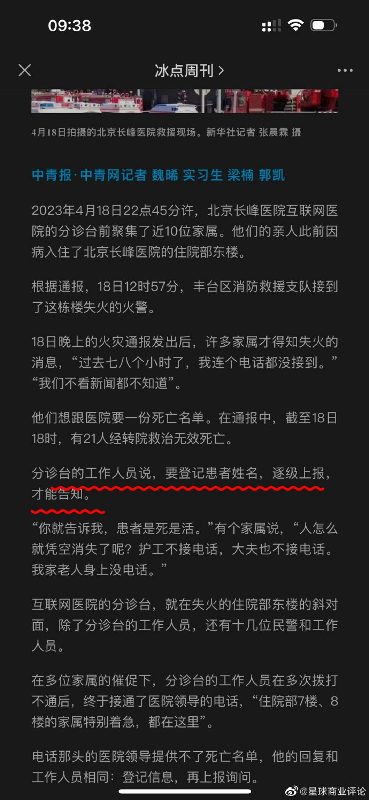 09:38

冰点周刊 >

4月18日拍摄的北京长峰医院救援现场。新华社记者 张晨霖 摄

中青报·中青网记者 魏晞 实习生 梁楠 郭凯

2023年4月18日22点45分许，北京长峰医院互联网医院的分诊台前聚集了近10位家属。他们的亲人此前因病入住了北京长峰医院的住院部东楼。

根据通报，18日12时57分，丰台区消防救援支队接到了这栋楼失火的火警。

18日晚上的火灾通报发出后，许多家属才得知失火的消息，“过去七八个小时了，我连个电话都没接到。”“我们不看新闻都不知道”。

他们想跟医院要一份死亡名单。在通报中，截至18日18时，有21人经转院救治无效死亡。

分诊台的工作人员说，要登记患者姓名，逐级上报，才能告知。

“你就告诉我，患者是死是活。”有个家属说，“人怎么就凭空消失了呢？护工不接电话，大夫也不接电话。我家老人身上没电话。”

互联网医院的分诊台，就在失火的住院部东楼的斜对面，除了分诊台的工作人员，还有十几位民警和工作人员。

在多位家属的催促下，分诊台的工作人员在多次拨打不通后，终于接通了医院领导的电话，“住院部7楼、8楼的家属特别着急，都在这里”。

电话那头的医院领导提供不了死亡名单，他的回复和工作人员相同：登记信息，再上报询问。

@星球商业评论